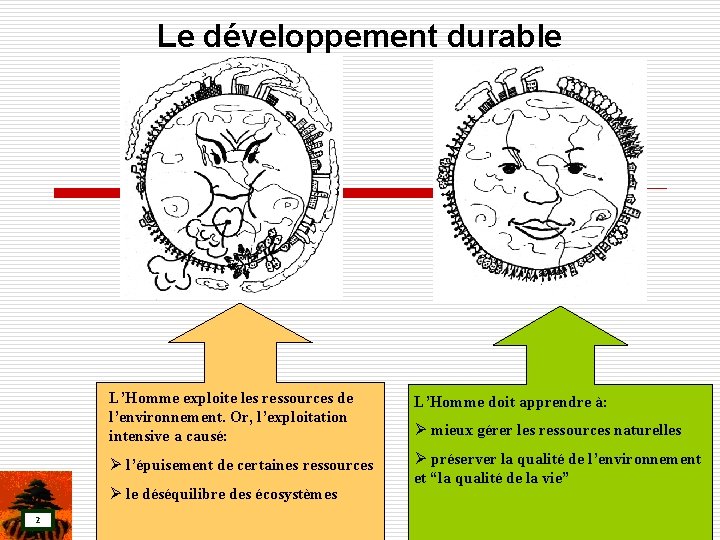 Le développement durable

L'Homme exploite les ressources de l'environnement. Or, l'exploitation intensive a causé:

➢ l'épuisement de certaines ressources

➢ le déséquilibre des écosystèmes

L'Homme doit apprendre à:

➢ mieux gérer les ressources naturelles

➢ préserver la qualité de l'environnement et "la qualité de la vie"

2